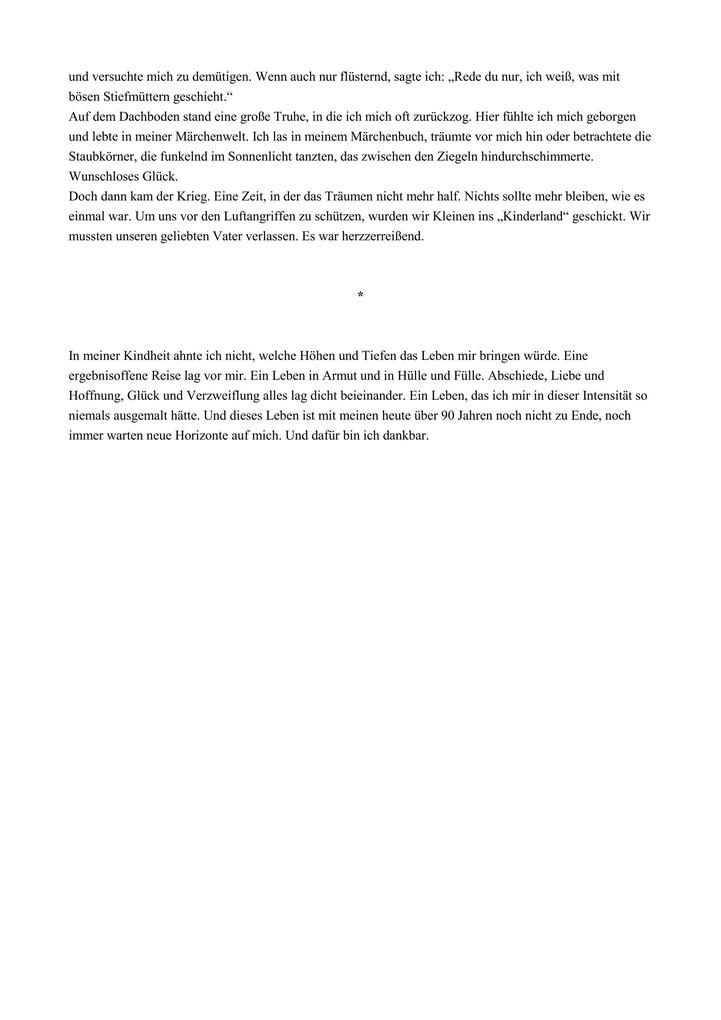 und versuchte mich zu demütigen. Wenn auch nur flüsternd, sagte ich: „Rede du nur, ich weiß, was mit bösen Stiefmüttern geschieht.“
Auf dem Dachboden stand eine große Truhe, in die ich mich oft zurückzog. Hier fühlte ich mich geborgen und lebte in meiner Märchenwelt. Ich las in meinem Märchenbuch, träumte vor mich hin oder betrachtete die Staubkörner, die funkelnd im Sonnenlicht tanzten, das zwischen den Ziegeln hindurchschimmerte. Wunschloses Glück.
Doch dann kam der Krieg. Eine Zeit, in der das Träumen nicht mehr half. Nichts sollte mehr bleiben, wie es einmal war. Um uns vor den Luftangriffen zu schützen, wurden wir Kleinen ins „Kinderland“ geschickt. Wir mussten unseren geliebten Vater verlassen. Es war herzzerreißend.

*

In meiner Kindheit ahnte ich nicht, welche Höhen und Tiefen das Leben mir bringen würde. Eine ergebnisoffene Reise lag vor mir. Ein Leben in Armut und in Hülle und Fülle. Abschiede, Liebe und Hoffnung, Glück und Verzweiflung alles lag dicht beieinander. Ein Leben, das ich mir in dieser Intensität so niemals ausgemalt hätte. Und dieses Leben ist mit meinen heute über 90 Jahren noch nicht zu Ende, noch immer warten neue Horizonte auf mich. Und dafür bin ich dankbar.